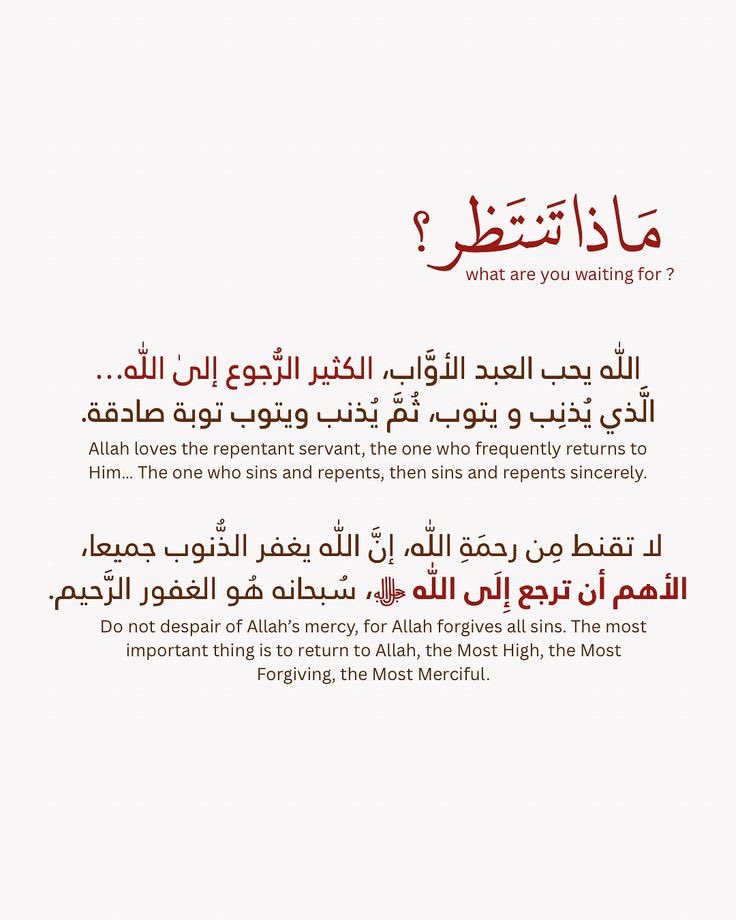 مَاذا تَنتَظر؟
what are you waiting for ?

اللّٰه يحب العبد الأوَّاب، الكثير الرُّجوع إلىٰ اللّٰه... الَّذي يُذنِب و يتوب، ثُمَّ يُذنب ويتوب توبة صادقة.
Allah loves the repentant servant, the one who frequently returns to Him... The one who sins and repents, then sins and repents sincerely.

لا تقنط مِن رحمَةِ اللّٰه، إنَّ اللّٰه يغفر الذُّنوب جميعا، الأهم أن ترجع إِلَى اللّٰه ﷻ، سُبحانه هُو الغفور الرَّحيم.
Do not despair of Allah's mercy, for Allah forgives all sins. The most important thing is to return to Allah, the Most High, the Most Forgiving, the Most Merciful.